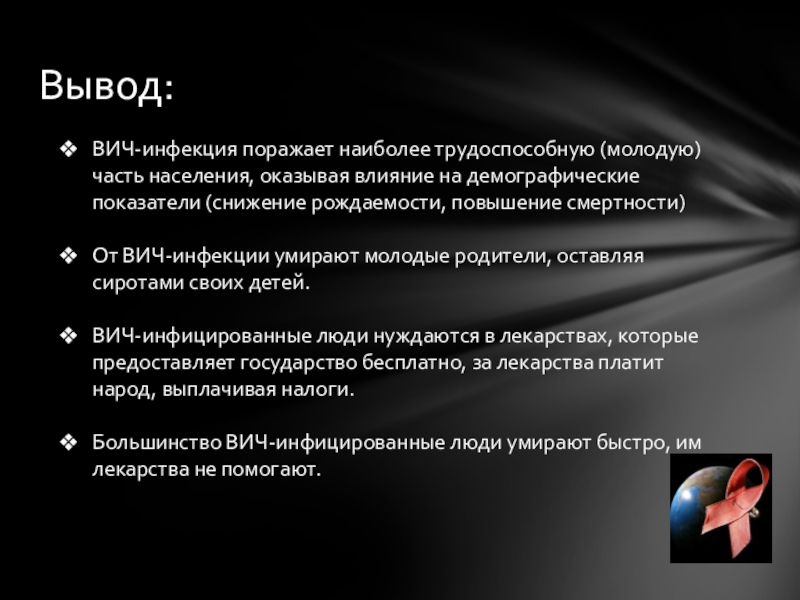 Вывод:

❖ ВИЧ-инфекция поражает наиболее трудоспособную (молодую) часть населения, оказывая влияние на демографические показатели (снижение рождаемости, повышение смертности)

❖ От ВИЧ-инфекции умирают молодые родители, оставляя сиротами своих детей.

❖ ВИЧ-инфицированные люди нуждаются в лекарствах, которые предоставляет государство бесплатно, за лекарства платит народ, выплачивая налоги.

❖ Большинство ВИЧ-инфицированные люди умирают быстро, им лекарства не помогают.